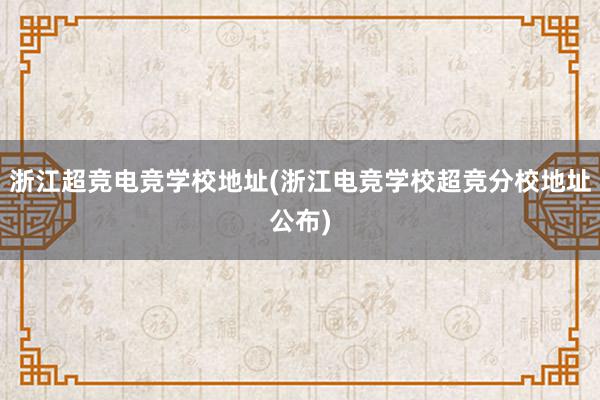 浙江超竞电竞学校地址(浙江电竞学校超竞分校地址公布)